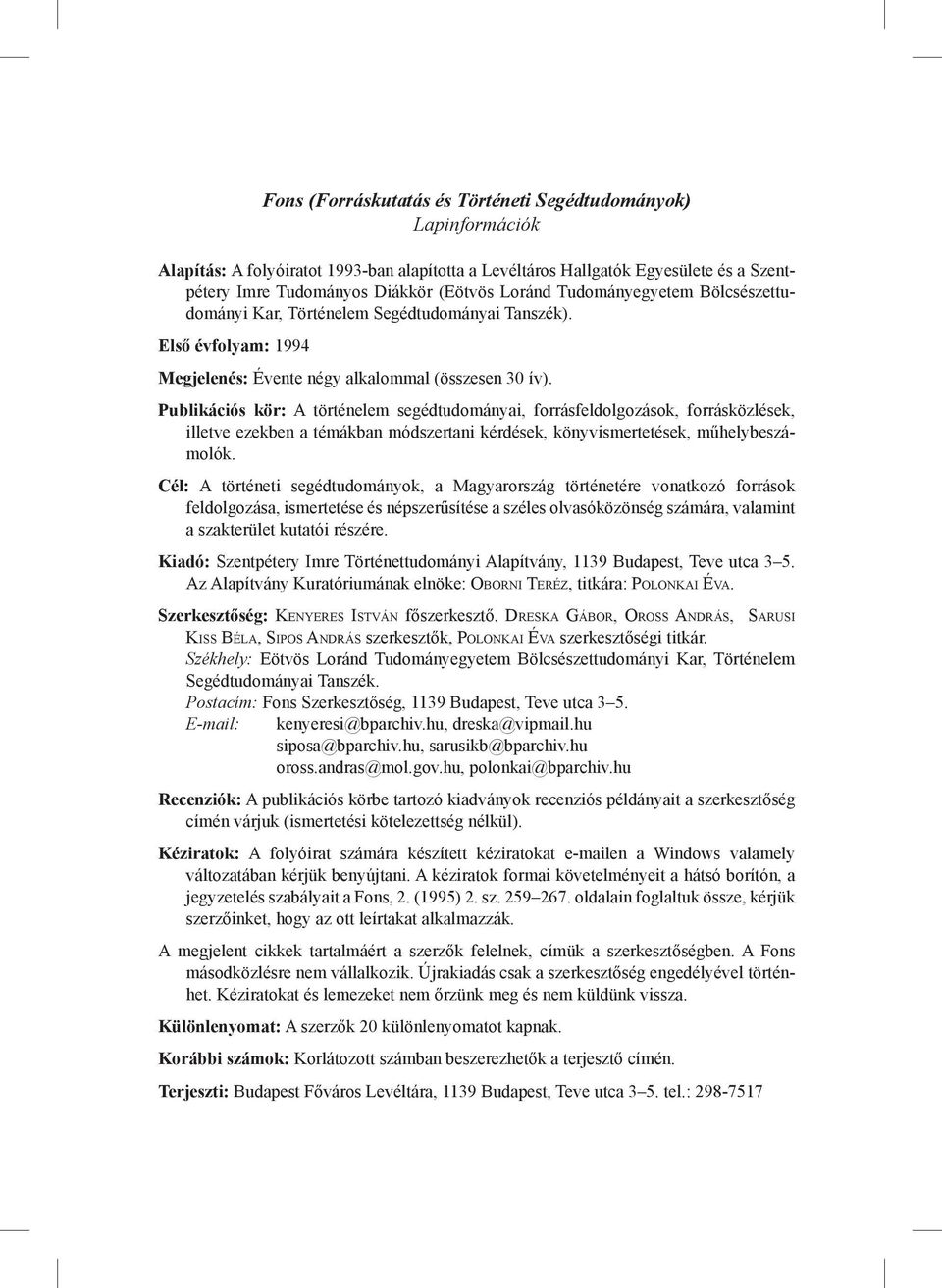 Fons (Forráskutatás és Történeti Segédtudományok)
Lapinformációk

Alapítás: A folyóiratot 1993-ban alapította a Levéltáros Hallgatók Egyesülete és a Szentpétery Imre Tudományos Diákkör (Eötvös Loránd Tudományegyetem Bölcsészettudományi Kar, Történelem Segédtudományai Tanszék).

Első évfolyam: 1994

Megjelenés: Évente négy alkalommal (összesen 30 ív).

Publikációs kör: A történelem segédtudományai, forrásfeldolgozások, forrásközlések, illetve ezekben a témákban módszertani kérdések, könyvismertetések, műhelybeszámolók.

Cél: A történeti segédtudományok, a Magyarország történetére vonatkozó források feldolgozása, ismertetése és népszerűsítése a széles olvasóközönség számára, valamint a szakterület kutatói részére.

Kiadó: Szentpétery Imre Történettudományi Alapítvány, 1139 Budapest, Teve utca 3–5. Az Alapítvány Kuratóriumának elnöke: Oborni Teréz, titkára: Polonkai Éva.

Szerkesztőség: Kenyeres István főszerkesztő. Dreska Gábor, Oross András, Sarusi Kiss Béla, Sipos András szerkesztők, Polonkai Éva szerkesztőségi titkár.
Székhely: Eötvös Loránd Tudományegyetem Bölcsészettudományi Kar, Történelem Segédtudományai Tanszék.
Postacím: Fons Szerkesztőség, 1139 Budapest, Teve utca 3–5.
E-mail: kenyeresi@bparchiv.hu, dreska@vipmail.hu
siposa@bparchiv.hu, sarusikb@bparchiv.hu
oross.andras@mol.gov.hu, polonkai@bparchiv.hu

Recenziók: A publikációs körbe tartozó kiadványok recenziós példányait a szerkesztőség címén várjuk (ismertetési kötelezettség nélkül).

Kéziratok: A folyóirat számára készített kéziratokat e-mailen a Windows valamely változatában kérjük benyújtani. A kéziratok formai követelményeit a hátsó borítón, a jegyzetelés szabályait a Fons, 2. (1995) 2. sz. 259–267. oldalain foglaltuk össze, kérjük szerzőinket, hogy az ott leírtakat alkalmazzák.

A megjelent cikkek tartalmáért a szerzők felelnek, címük a szerkesztőségben. A Fons másodközlésre nem vállalkozik. Újrakiadás csak a szerkesztőség engedélyével történhet. Kéziratokat és lemezeket nem őrzünk meg és nem küldünk vissza.

Különlenyomat: A szerzők 20 különlenyomatot kapnak.

Korábbi számok: Korlátozott számban beszerezhetők a terjesztő címén.

Terjeszti: Budapest Főváros Levéltára, 1139 Budapest, Teve utca 3–5. tel.: 298-7517